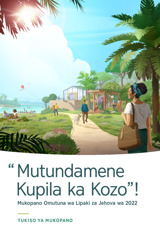 “Mutundamene Kupila ka Kozo”!

Mukopano Omutuna wa Lipaki za Jehova wa 2022

TUKISO YA MUKOPANO